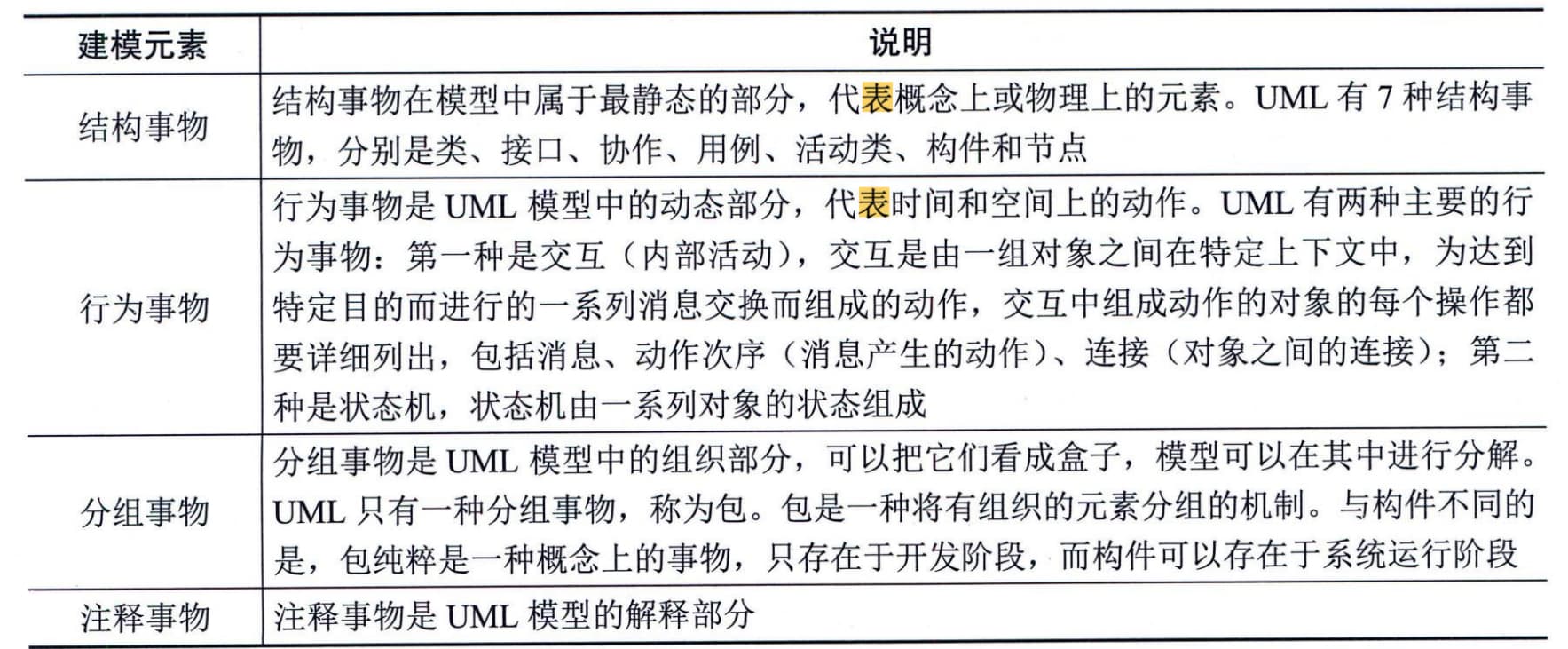 | 建模元素 | 说明 |
|---|---|
| 结构事物 | 结构事物在模型中属于最静态的部分，代表概念上或物理上的元素。UML 有 7 种结构事物，分别是类、接口、协作、用例、活动类、构件和节点 |
| 行为事物 | 行为事物是 UML 模型中的动态部分，代表时间和空间上的动作。UML 有两种主要的行为事物：第一种是交互（内部活动），交互是由一组对象之间在特定上下文中，为达到特定目的而进行的一系列消息交换而组成的动作，交互中组成动作的对象的每个操作都要详细列出，包括消息、动作次序（消息产生的动作）、连接（对象之间的连接）；第二种是状态机，状态机由一系列对象的状态组成 |
| 分组事物 | 分组事物是 UML 模型中的组织部分，可以把它们看成盒子，模型可以在其中进行分解。UML 只有一种分组事物，称为包。包是一种将有组织的元素分组的机制。与构件不同的是，包纯粹是一种概念上的事物，只存在于开发阶段，而构件可以存在于系统运行阶段 |
| 注释事物 | 注释事物是 UML 模型的解释部分 |